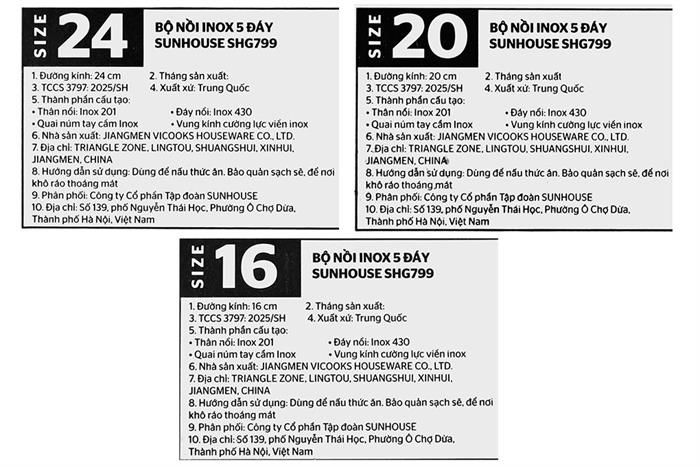 SIZE 24

BỘ NỒI INOX 5 ĐÁY
SUNHOUSE SHG799

1. Đường kính: 24 cm
2. Tháng sản xuất:
3. TCCS 3797: 2025/SH
4. Xuất xứ: Trung Quốc
5. Thành phần cấu tạo:
• Thân nồi: Inox 201
• Đáy nồi: Inox 430
• Quai núm tay cầm Inox
• Vung kính cường lực viền inox
6. Nhà sản xuất: JIANGMEN VICOOKS HOUSEWARE CO., LTD.
7. Địa chỉ: TRIANGLE ZONE, LINGTOU, SHUANGSHUI, XINHUI, JIANGMEN, CHINA
8. Hướng dẫn sử dụng: Dùng để nấu thức ăn. Bảo quản sạch sẽ, để nơi khô ráo thoáng mát
9. Phân phối: Công ty Cổ phần Tập đoàn SUNHOUSE
10. Địa chỉ: Số 139, phố Nguyễn Thái Học, Phường Ô Chợ Dừa, Thành phố Hà Nội, Việt Nam

SIZE 20

BỘ NỒI INOX 5 ĐÁY
SUNHOUSE SHG799

1. Đường kính: 20 cm
2. Tháng sản xuất
3. TCCS 3797: 2025/SH
4. Xuất xứ: Trung Quốc
5. Thành phần cấu tạo:
• Thân nồi: Inox 201
• Đáy nồi: Inox 430
• Quai núm tay cầm Inox
• Vung kính cường lực viền inox
6. Nhà sản xuất: JIANGMEN VICOOKS HOUSEWARE CO., LTD.
7. Địa chỉ: TRIANGLE ZONE, LINGTOU, SHUANGSHUI, XINHUI, JIANGMEN, CHINA
8. Hướng dẫn sử dụng: Dùng để nấu thức ăn. Bảo quản sạch sẽ, để nơi khô ráo thoáng mát
9. Phân phối: Công ty Cổ phần Tập đoàn SUNHOUSE
10. Địa chỉ: Số 139, phố Nguyễn Thái Học, Phường Ô Chợ Dừa, Thành phố Hà Nội, Việt Nam

SIZE 16

BỘ NỒI INOX 5 ĐÁY
SUNHOUSE SHG799

1. Đường kính: 16 cm
2. Tháng sản xuất:
3. TCCS 3797: 2025/SH
4. Xuất xứ: Trung Quốc
5. Thành phần cấu tạo:
• Thân nồi: Inox 201
• Đáy nồi: Inox 430
• Quai núm tay cầm Inox
• Vung kính cường lực viền inox
6. Nhà sản xuất: JIANGMEN VICOOKS HOUSEWARE CO., LTD.
7. Địa chỉ: TRIANGLE ZONE, LINGTOU, SHUANGSHUI, XINHUI, JIANGMEN, CHINA
8. Hướng dẫn sử dụng: Dùng để nấu thức ăn. Bảo quản sạch sẽ, để nơi khô ráo thoáng mát
9. Phân phối: Công ty Cổ phần Tập đoàn SUNHOUSE
10. Địa chỉ: Số 139, phố Nguyễn Thái Học, Phường Ô Chợ Dừa, Thành phố Hà Nội, Việt Nam